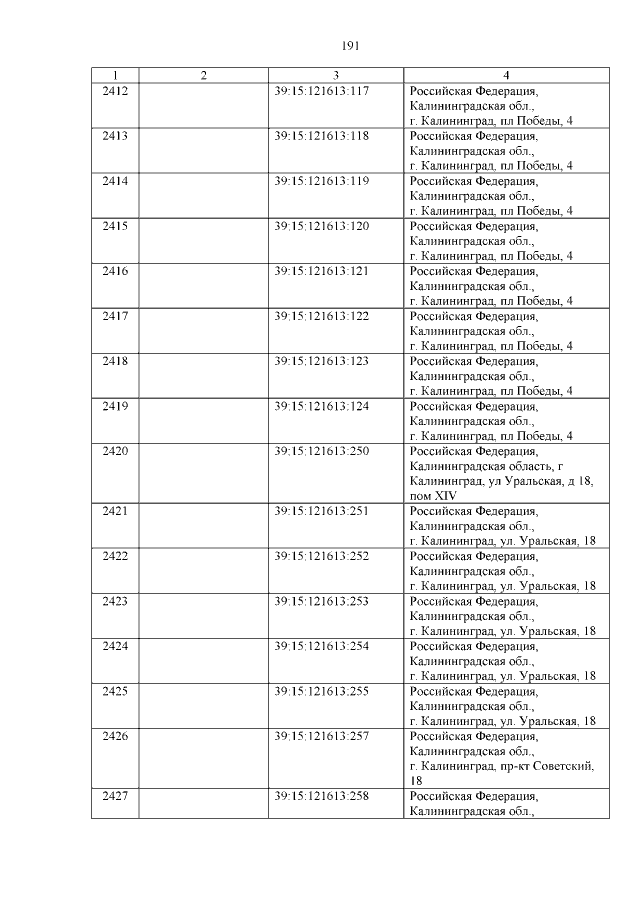 191

| 1 | 2 | 3 | 4 |
|---|---|---|---|
| 2412 | | 39:15:121613:117 | Российская Федерация, Калининградская обл., г. Калининград, пл Победы, 4 |
| 2413 | | 39:15:121613:118 | Российская Федерация, Калининградская обл., г. Калининград, пл Победы, 4 |
| 2414 | | 39:15:121613:119 | Российская Федерация, Калининградская обл., г. Калининград, пл Победы, 4 |
| 2415 | | 39:15:121613:120 | Российская Федерация, Калининградская обл., г. Калининград, пл Победы, 4 |
| 2416 | | 39:15:121613:121 | Российская Федерация, Калининградская обл., г. Калининград, пл Победы, 4 |
| 2417 | | 39:15:121613:122 | Российская Федерация, Калининградская обл., г. Калининград, пл Победы, 4 |
| 2418 | | 39:15:121613:123 | Российская Федерация, Калининградская обл., г. Калининград, пл Победы, 4 |
| 2419 | | 39:15:121613:124 | Российская Федерация, Калининградская обл., г. Калининград, пл Победы, 4 |
| 2420 | | 39:15:121613:250 | Российская Федерация, Калининградская область, г Калининград, ул Уральская, д 18, пом XIV |
| 2421 | | 39:15:121613:251 | Российская Федерация, Калининградская обл., г. Калининград, ул. Уральская, 18 |
| 2422 | | 39:15:121613:252 | Российская Федерация, Калининградская обл., г. Калининград, ул. Уральская, 18 |
| 2423 | | 39:15:121613:253 | Российская Федерация, Калининградская обл., г. Калининград, ул. Уральская, 18 |
| 2424 | | 39:15:121613:254 | Российская Федерация, Калининградская обл., г. Калининград, ул. Уральская, 18 |
| 2425 | | 39:15:121613:255 | Российская Федерация, Калининградская обл., г. Калининград, ул. Уральская, 18 |
| 2426 | | 39:15:121613:257 | Российская Федерация, Калининградская обл., г. Калининград, пр-кт Советский, 18 |
| 2427 | | 39:15:121613:258 | Российская Федерация, Калининградская обл., |